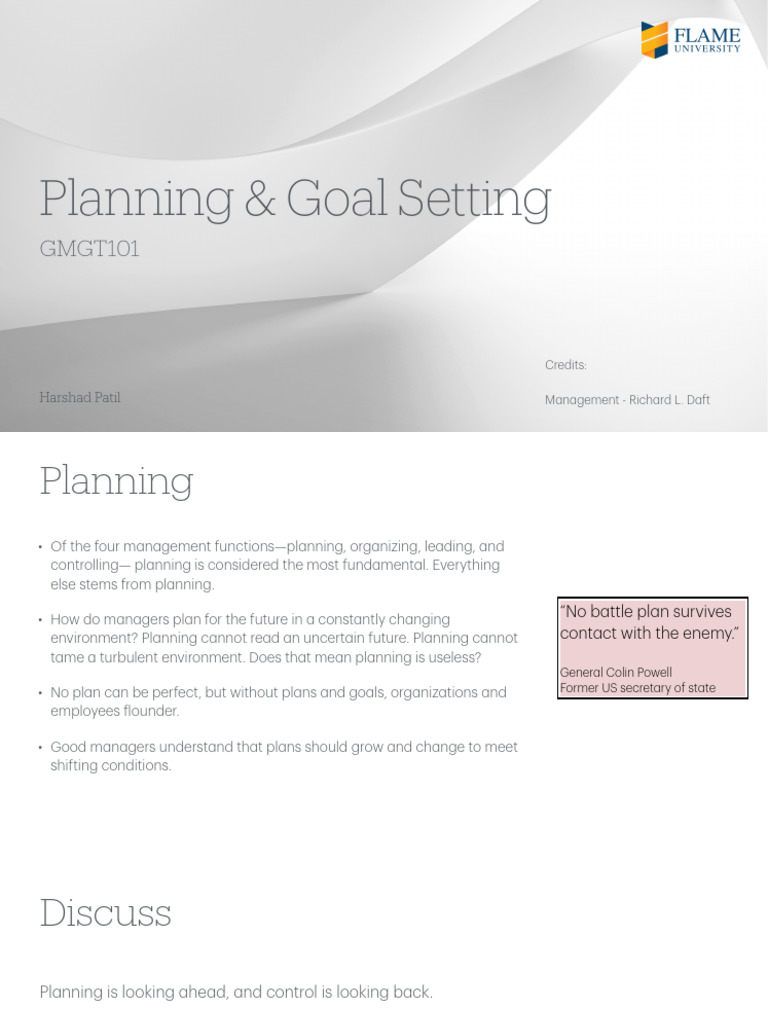 FLAME
UNIVERSITY

Planning & Goal Setting

GMGT101

Harshad Patil

Credits:

Management - Richard L. Daft

Planning

• Of the four management functions—planning, organizing, leading, and controlling— planning is considered the most fundamental. Everything else stems from planning.

• How do managers plan for the future in a constantly changing environment? Planning cannot read an uncertain future. Planning cannot tame a turbulent environment. Does that mean planning is useless?

• No plan can be perfect, but without plans and goals, organizations and employees flounder.

• Good managers understand that plans should grow and change to meet shifting conditions.

"No battle plan survives contact with the enemy."

General Colin Powell
Former US secretary of state

Discuss

Planning is looking ahead, and control is looking back.